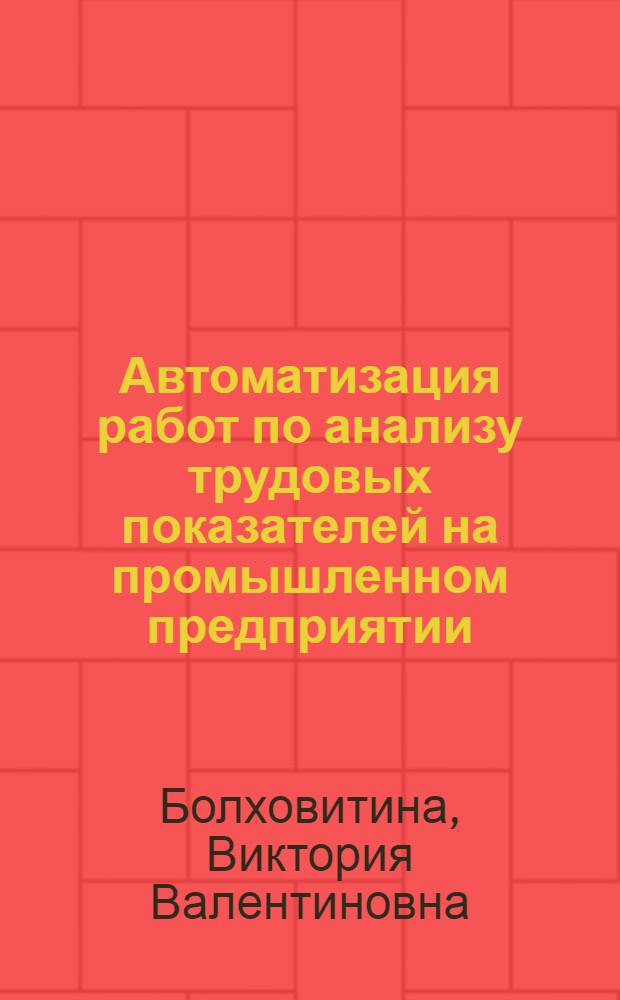 Автоматизация работ по анализу трудовых показателей на промышленном предприятии

Болховитина, Виктория Валентиновна